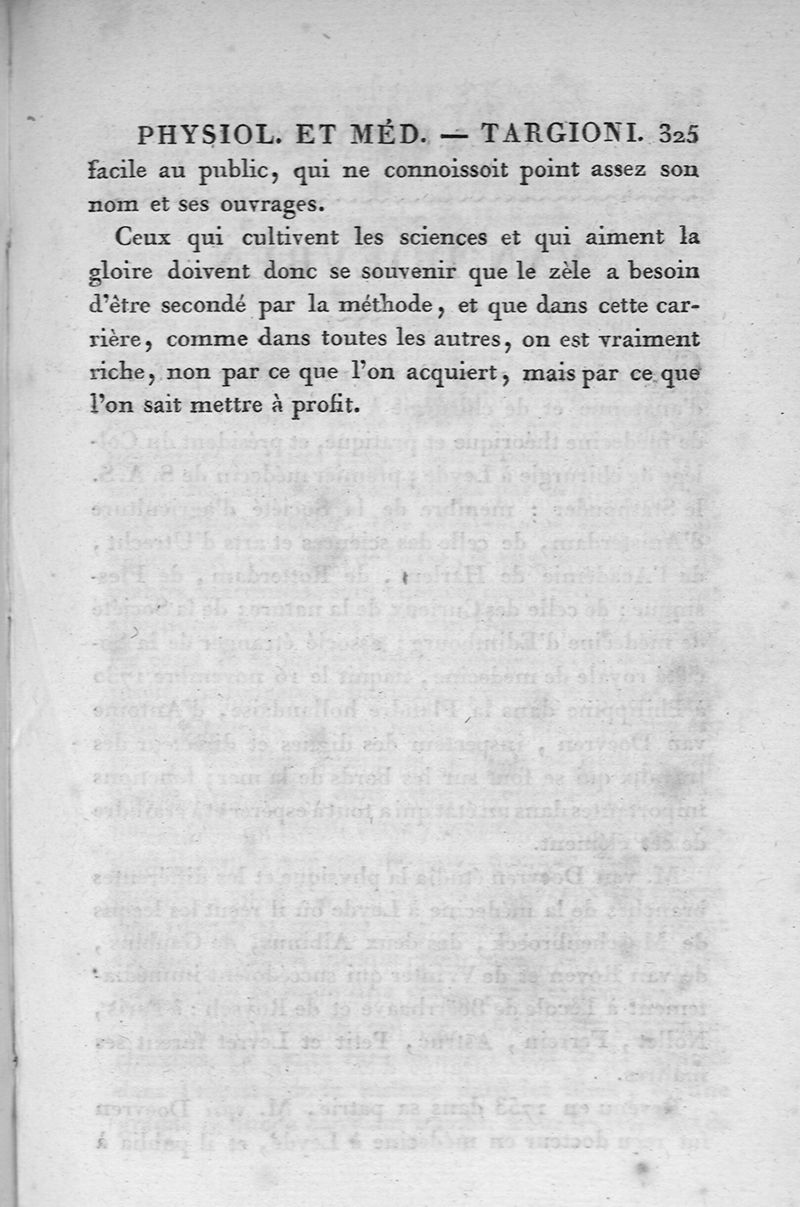 PHYSIOL. ET MÉD. — TARGIONI. 325

facile au public, qui ne connoissoit point assez son nom et ses ouvrages.

Ceux qui cultivent les sciences et qui aiment la gloire doivent donc se souvenir que le zèle a besoin d'être secondé par la méthode, et que dans cette carrière, comme dans toutes les autres, on est vraiment riche, non par ce que l'on acquiert, mais par ce que l'on sait mettre à profit.